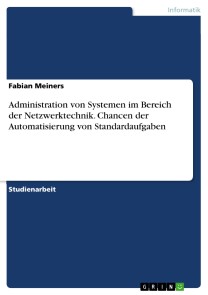 Informatik

Fabian Meiners

Administration von Systemen im Bereich der Netzwerktechnik. Chancen der Automatisierung von Standardaufgaben

Studienarbeit

GRIN